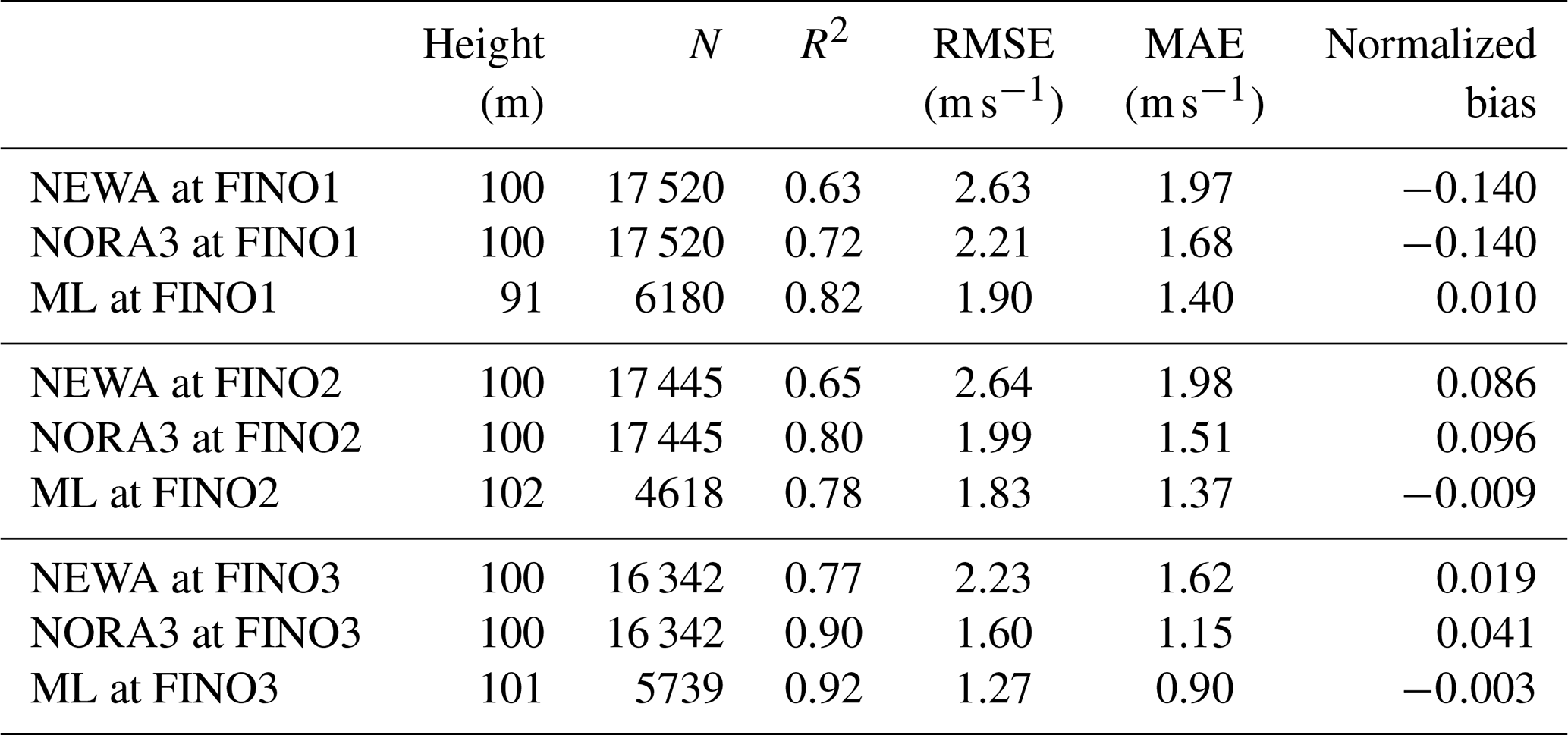 |  | Height (m) | $N$ | $R^2$ | RMSE ($m\,s^{-1}$) | MAE ($m\,s^{-1}$) | Normalized bias |
|---|---|---|---|---|---|---|
| NEWA at FINO1 | 100 | 17 520 | 0.63 | 2.63 | 1.97 | −0.140 |
| NORA3 at FINO1 | 100 | 17 520 | 0.72 | 2.21 | 1.68 | −0.140 |
| ML at FINO1 | 91 | 6180 | 0.82 | 1.90 | 1.40 | 0.010 |
| NEWA at FINO2 | 100 | 17 445 | 0.65 | 2.64 | 1.98 | 0.086 |
| NORA3 at FINO2 | 100 | 17 445 | 0.80 | 1.99 | 1.51 | 0.096 |
| ML at FINO2 | 102 | 4618 | 0.78 | 1.83 | 1.37 | −0.009 |
| NEWA at FINO3 | 100 | 16 342 | 0.77 | 2.23 | 1.62 | 0.019 |
| NORA3 at FINO3 | 100 | 16 342 | 0.90 | 1.60 | 1.15 | 0.041 |
| ML at FINO3 | 101 | 5739 | 0.92 | 1.27 | 0.90 | −0.003 |